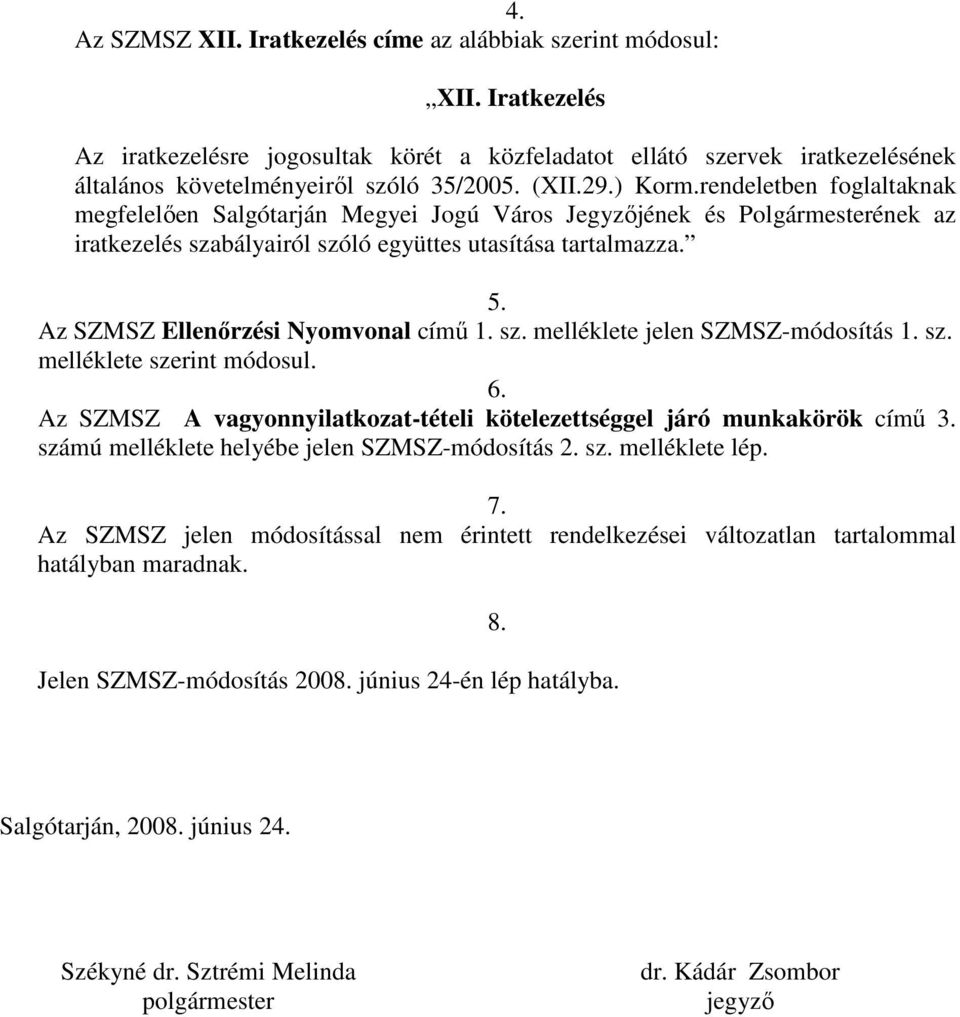 4.
Az SZMSZ XII. Iratkezelés címe az alábbiak szerint módosul:

„XII. Iratkezelés

Az iratkezelésre jogosultak körét a közfeladatot ellátó szervek iratkezelésének általános követelményeiről szóló 35/2005. (XII.29.) Korm.rendeletben foglaltaknak megfelelően Salgótarján Megyei Jogú Város Jegyzőjének és Polgármesterének az iratkezelés szabályairól szóló együttes utasítása tartalmazza.”

5.
Az SZMSZ Ellenőrzési Nyomvonal című 1. sz. melléklete jelen SZMSZ-módosítás 1. sz. melléklete szerint módosul.

6.
Az SZMSZ A vagyonnyilatkozat-tételi kötelezettséggel járó munkakörök című 3. számú melléklete helyébe jelen SZMSZ-módosítás 2. sz. melléklete lép.

7.
Az SZMSZ jelen módosítással nem érintett rendelkezései változatlan tartalommal hatályban maradnak.

8.

Jelen SZMSZ-módosítás 2008. június 24-én lép hatályba.

Salgótarján, 2008. június 24.

Székyné dr. Sztrémi Melinda
polgármester

dr. Kádár Zsombor
jegyző